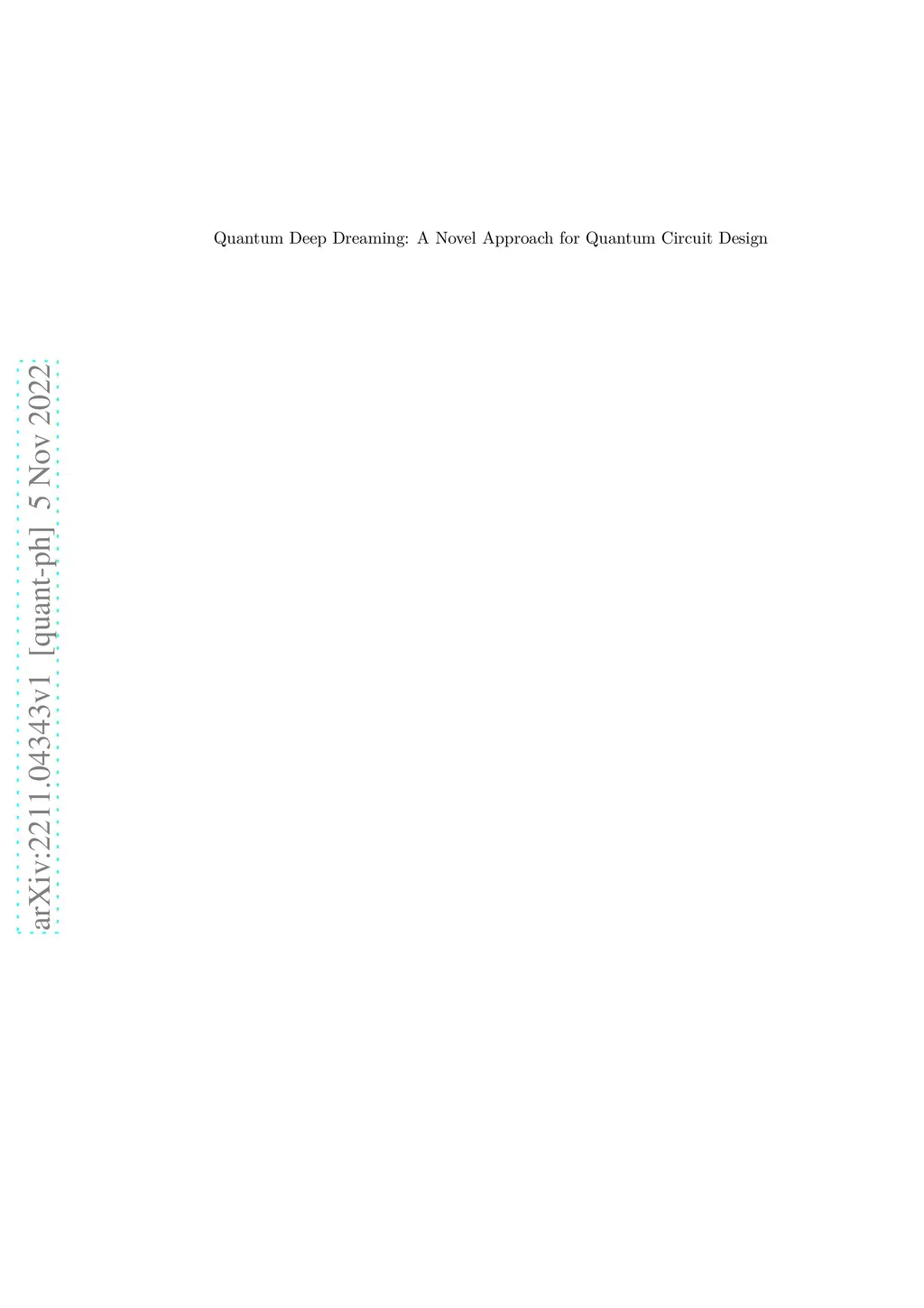 Quantum Deep Dreaming: A Novel Approach for Quantum Circuit Design

arXiv:2211.04343v1 [quant-ph] 5 Nov 2022